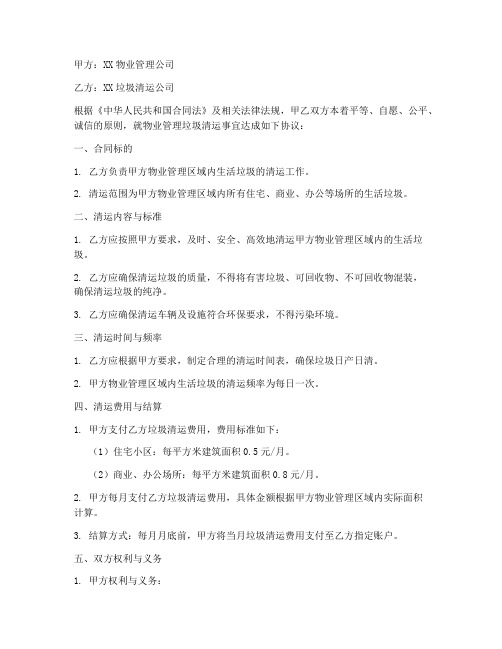 甲方：XX 物业管理公司

乙方：XX 垃圾清运公司

根据《中华人民共和国合同法》及相关法律法规，甲乙双方本着平等、自愿、公平、诚信的原则，就物业管理垃圾清运事宜达成如下协议：

一、合同标的

1. 乙方负责甲方物业管理区域内生活垃圾的清运工作。

2. 清运范围为甲方物业管理区域内所有住宅、商业、办公等场所的生活垃圾。

二、清运内容与标准

1. 乙方应按照甲方要求，及时、安全、高效地清运甲方物业管理区域内的生活垃圾。

2. 乙方应确保清运垃圾的质量，不得将有害垃圾、可回收物、不可回收物混装，确保清运垃圾的纯净。

3. 乙方应确保清运车辆及设施符合环保要求，不得污染环境。

三、清运时间与频率

1. 乙方应根据甲方要求，制定合理的清运时间表，确保垃圾日产日清。

2. 甲方物业管理区域内生活垃圾的清运频率为每日一次。

四、清运费用与结算

1. 甲方支付乙方垃圾清运费用，费用标准如下：

（1）住宅小区：每平方米建筑面积 0.5 元/月。

（2）商业、办公场所：每平方米建筑面积 0.8 元/月。

2. 甲方每月支付乙方垃圾清运费用，具体金额根据甲方物业管理区域内实际面积计算。

3. 结算方式：每月月底前，甲方将当月垃圾清运费用支付至乙方指定账户。

五、双方权利与义务

1. 甲方权利与义务：